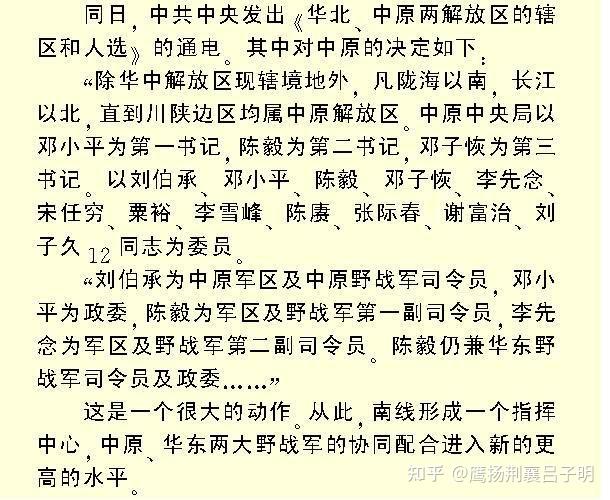 同日，中共中央发出《华北、中原两解放区的辖区和人选》的通电。其中对中原的决定如下：

“除华中解放区现辖境地外，凡陇海以南，长江以北，直到川陕边区均属中原解放区。中原中央局以邓小平为第一书记，陈毅为第二书记，邓子恢为第三书记。以刘伯承、邓小平、陈毅、邓子恢、李先念、宋任穷、粟裕、李雪峰、陈赓、张际春、谢富治、刘子久 12 同志为委员。

“刘伯承为中原军区及中原野战军司令员，邓小平为政委，陈毅为军区及野战军第一副司令员，李先念为军区及野战军第二副司令员。陈毅仍兼华东野战军司令员及政委……”

这是一个很大的动作。从此，南线形成一个指挥中心，中原、华东两大野战军的协同配合进入新的更高的水平。

知乎 @鹰扬荆襄吕子明